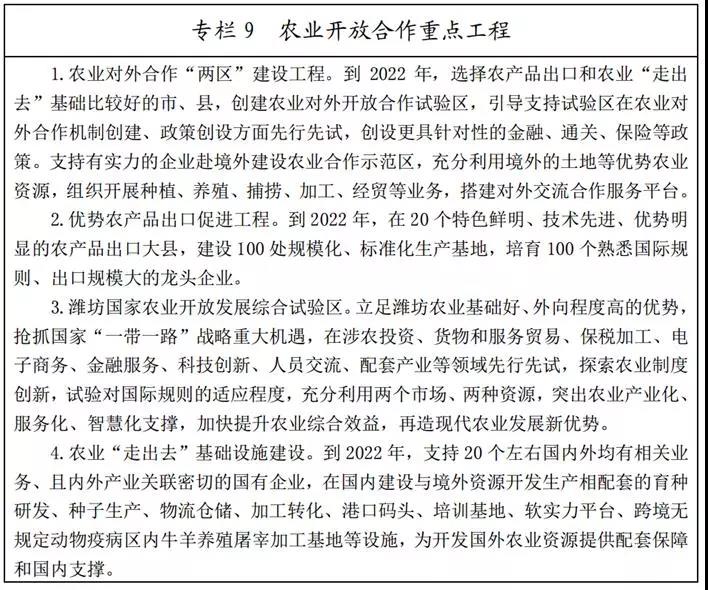 专栏 9　农业开放合作重点工程

1. 农业对外合作“两区”建设工程。到 2022 年，选择农产品出口和农业“走出去”基础比较好的市、县，创建农业对外开放合作试验区，引导支持试验区在农业对外合作机制创建、政策创设方面先行先试，创设更具针对性的金融、通关、保险等政策。支持有实力的企业赴境外建设农业合作示范区，充分利用境外的土地等优势农业资源，组织开展种植、养殖、捕捞、加工、经贸等业务，搭建对外交流合作服务平台。

2. 优势农产品出口促进工程。到 2022 年，在 20 个特色鲜明、技术先进、优势明显的农产品出口大县，建设 100 处规模化、标准化生产基地，培育 100 个熟悉国际规则、出口规模大的龙头企业。

3. 潍坊国家农业开放发展综合试验区。立足潍坊农业基础好、外向程度高的优势，抢抓国家“一带一路”战略重大机遇，在涉农投资、货物和服务贸易、保税加工、电子商务、金融服务、科技创新、人员交流、配套产业等领域先行先试，探索农业制度创新，试验对国际规则的适应程度，充分利用两个市场、两种资源，突出农业产业化、服务化、智慧化支撑，加快提升农业综合效益，再造现代农业发展新优势。

4. 农业“走出去”基础设施建设。到 2022 年，支持 20 个左右国内外均有相关业务、且内外产业关联密切的国有企业，在国内建设与境外资源开发生产相配套的育种研发、种子生产、物流仓储、加工转化、港口码头、培训基地、软实力平台、跨境无规定动物疫病区内牛羊养殖屠宰加工基地等设施，为开发国外农业资源提供配套保障和国内支撑。